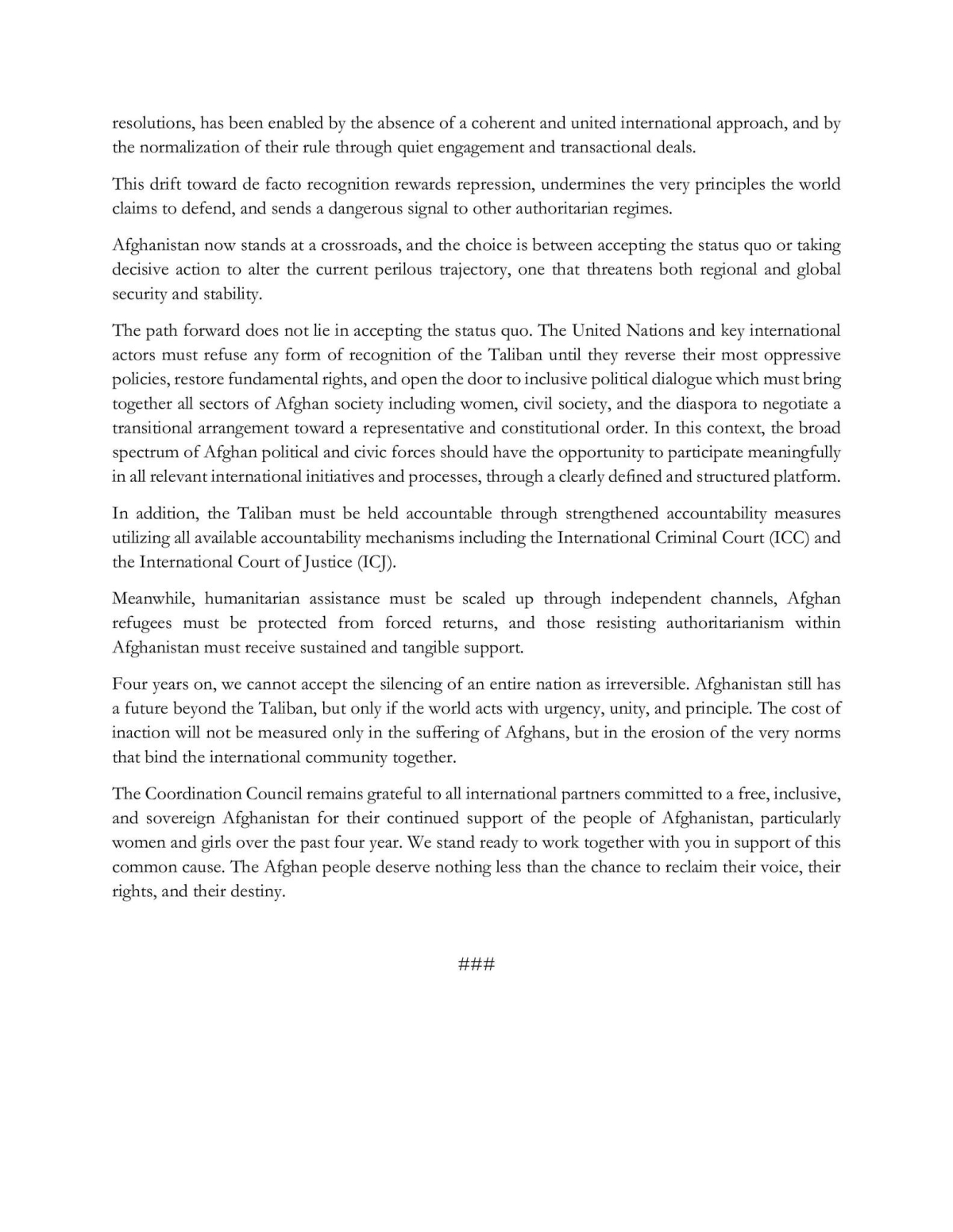 resolutions, has been enabled by the absence of a coherent and united international approach, and by the normalization of their rule through quiet engagement and transactional deals.

This drift toward de facto recognition rewards repression, undermines the very principles the world claims to defend, and sends a dangerous signal to other authoritarian regimes.

Afghanistan now stands at a crossroads, and the choice is between accepting the status quo or taking decisive action to alter the current perilous trajectory, one that threatens both regional and global security and stability.

The path forward does not lie in accepting the status quo. The United Nations and key international actors must refuse any form of recognition of the Taliban until they reverse their most oppressive policies, restore fundamental rights, and open the door to inclusive political dialogue which must bring together all sectors of Afghan society including women, civil society, and the diaspora to negotiate a transitional arrangement toward a representative and constitutional order. In this context, the broad spectrum of Afghan political and civic forces should have the opportunity to participate meaningfully in all relevant international initiatives and processes, through a clearly defined and structured platform.

In addition, the Taliban must be held accountable through strengthened accountability measures utilizing all available accountability mechanisms including the International Criminal Court (ICC) and the International Court of Justice (ICJ).

Meanwhile, humanitarian assistance must be scaled up through independent channels, Afghan refugees must be protected from forced returns, and those resisting authoritarianism within Afghanistan must receive sustained and tangible support.

Four years on, we cannot accept the silencing of an entire nation as irreversible. Afghanistan still has a future beyond the Taliban, but only if the world acts with urgency, unity, and principle. The cost of inaction will not be measured only in the suffering of Afghans, but in the erosion of the very norms that bind the international community together.

The Coordination Council remains grateful to all international partners committed to a free, inclusive, and sovereign Afghanistan for their continued support of the people of Afghanistan, particularly women and girls over the past four year. We stand ready to work together with you in support of this common cause. The Afghan people deserve nothing less than the chance to reclaim their voice, their rights, and their destiny.

###